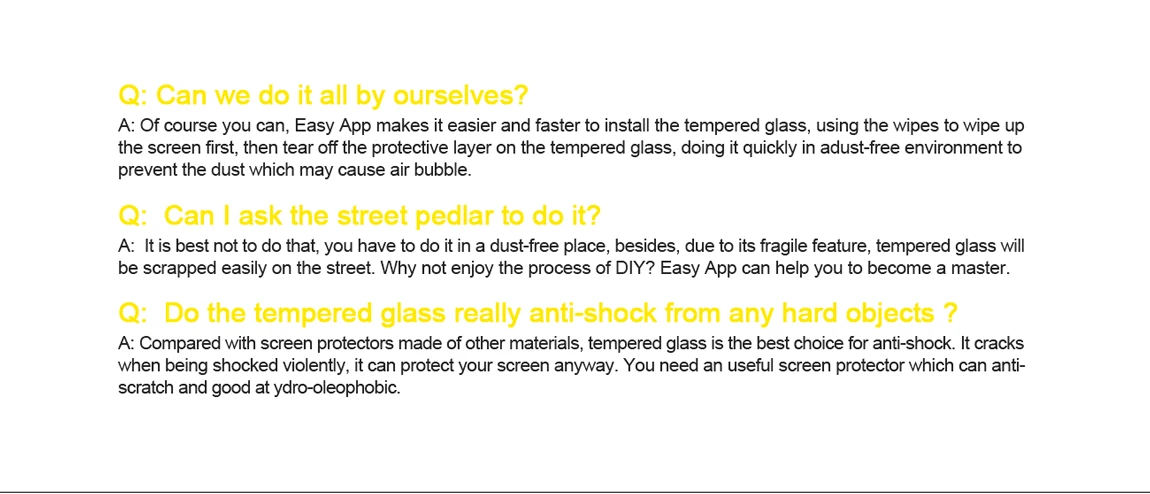 Q: Can we do it all by ourselves?

A: Of course you can, Easy App makes it easier and faster to install the tempered glass, using the wipes to wipe up the screen first, then tear off the protective layer on the tempered glass, doing it quickly in adust-free environment to prevent the dust which may cause air bubble.

Q: Can I ask the street pedlar to do it?

A: It is best not to do that, you have to do it in a dust-free place, besides, due to its fragile feature, tempered glass will be scrapped easily on the street. Why not enjoy the process of DIY? Easy App can help you to become a master.

Q: Do the tempered glass really anti-shock from any hard objects ?

A: Compared with screen protectors made of other materials, tempered glass is the best choice for anti-shock. It cracks when being shocked violently, it can protect your screen anyway. You need an useful screen protector which can anti-scratch and good at ydro-oleophobic.